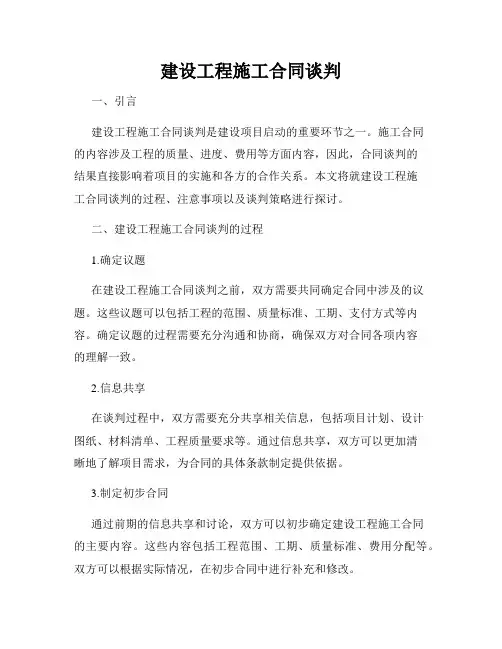 建设工程施工合同谈判

一、引言

建设工程施工合同谈判是建设项目启动的重要环节之一。施工合同的内容涉及工程的质量、进度、费用等方面内容，因此，合同谈判的结果直接影响着项目的实施和各方的合作关系。本文将就建设工程施工合同谈判的过程、注意事项以及谈判策略进行探讨。

二、建设工程施工合同谈判的过程

1.确定议题

在建设工程施工合同谈判之前，双方需要共同确定合同中涉及的议题。这些议题可以包括工程的范围、质量标准、工期、支付方式等内容。确定议题的过程需要充分沟通和协商，确保双方对合同各项内容的理解一致。

2.信息共享

在谈判过程中，双方需要充分共享相关信息，包括项目计划、设计图纸、材料清单、工程质量要求等。通过信息共享，双方可以更加清晰地了解项目需求，为合同的具体条款制定提供依据。

3.制定初步合同

通过前期的信息共享和讨论，双方可以初步确定建设工程施工合同的主要内容。这些内容包括工程范围、工期、质量标准、费用分配等。双方可以根据实际情况，在初步合同中进行补充和修改。